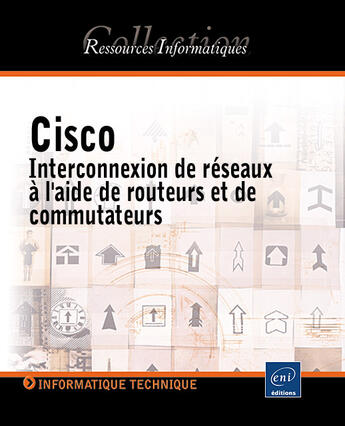 Collection
Ressources Informatiques

Cisco
Interconnexion de réseaux à l'aide de routeurs et de commutateurs

INFORMATIQUE TECHNIQUE

eni
éditions